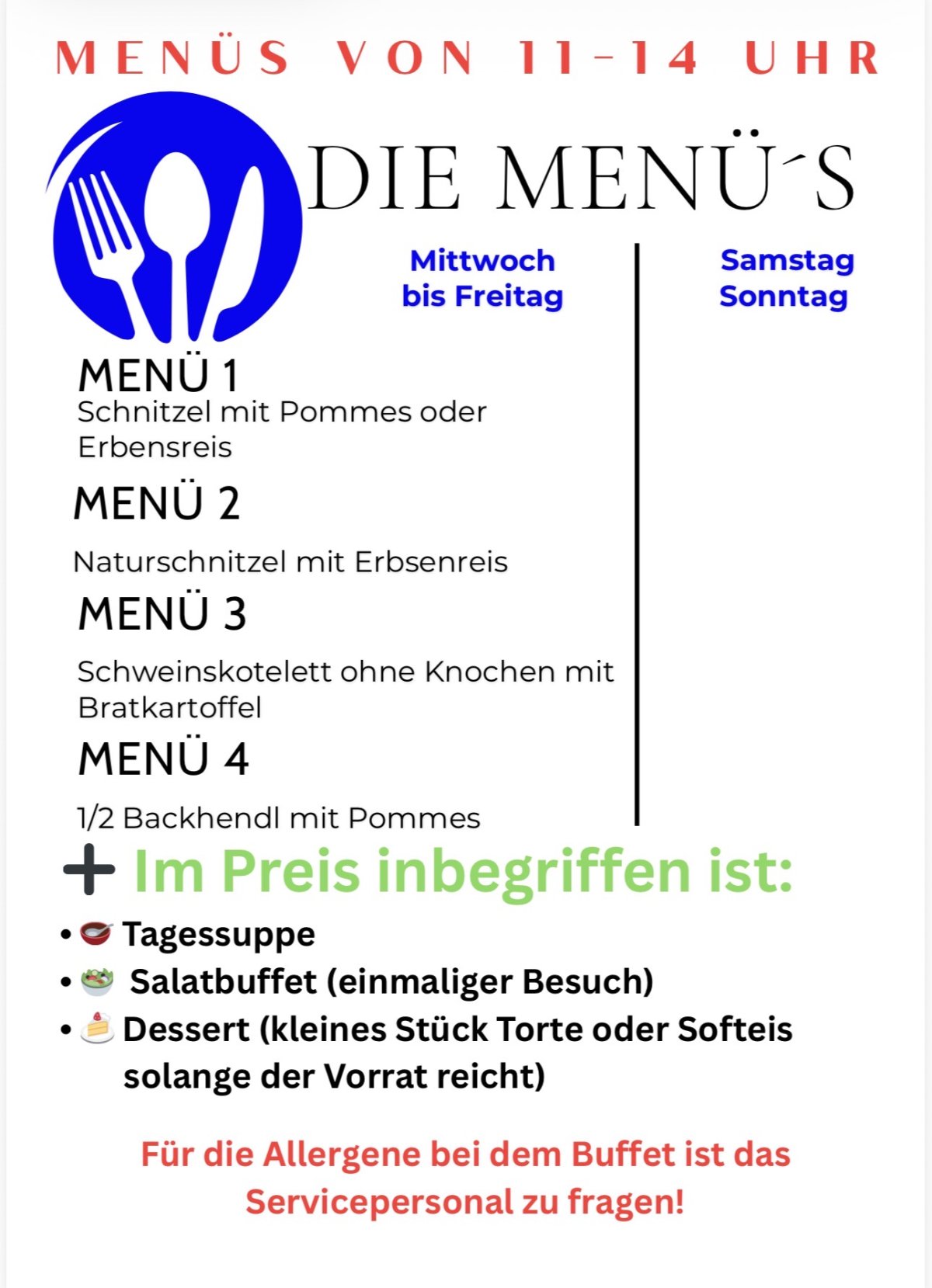 MENÜS VON 11-14 UHR

DIE MENÜ´S

Mittwoch
bis Freitag

Samstag
Sonntag

MENÜ 1
Schnitzel mit Pommes oder Erbensreis

MENÜ 2

Naturschnitzel mit Erbsenreis

MENÜ 3

Schweinskotelett ohne Knochen mit Bratkartoffel

MENÜ 4

1/2 Backhendl mit Pommes

+ Im Preis inbegriffen ist:

• Tagessuppe
• Salatbuffet (einmaliger Besuch)
• Dessert (kleines Stück Torte oder Softeis solange der Vorrat reicht)

Für die Allergene bei dem Buffet ist das Servicepersonal zu fragen!